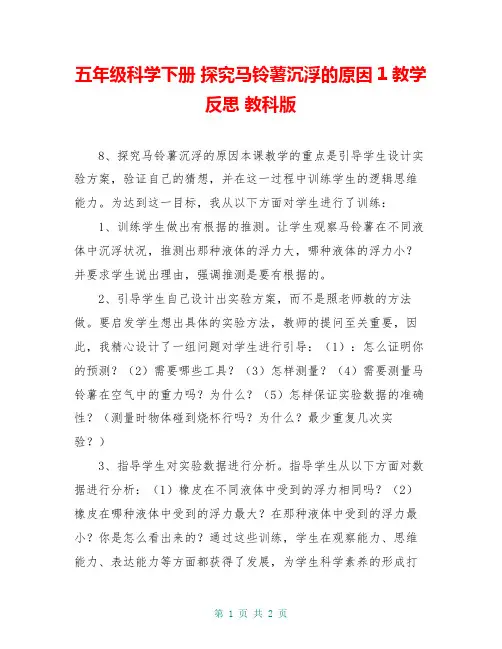 五年级科学下册 探究马铃薯沉浮的原因 1 教学反思 教科版

8、探究马铃薯沉浮的原因本课教学的重点是引导学生设计实验方案，验证自己的猜想，并在这一过程中训练学生的逻辑思维能力。为达到这一目标，我从以下方面对学生进行了训练：

1、训练学生做出有根据的推测。让学生观察马铃薯在不同液体中沉浮状况，推测出那种液体的浮力大，哪种液体的浮力小？并要求学生说出理由，强调推测是要有根据的。

2、引导学生自己设计出实验方案，而不是照老师教的方法做。要启发学生想出具体的实验方法，教师的提问至关重要，因此，我精心设计了一组问题对学生进行引导：（1）：怎么证明你的预测？（2）需要哪些工具？（3）怎样测量？（4）需要测量马铃薯在空气中的重力吗？为什么？（5）怎样保证实验数据的准确性？（测量时物体碰到烧杯行吗？为什么？最少重复几次实验？）

3、指导学生对实验数据进行分析。指导学生从以下方面对数据进行分析：（1）橡皮在不同液体中受到的浮力相同吗？（2）橡皮在哪种液体中受到的浮力最大？在那种液体中受到的浮力最小？你是怎么看出来的？通过这些训练，学生在观察能力、思维能力、表达能力等方面都获得了发展，为学生科学素养的形成打

第 1 页 共 2 页